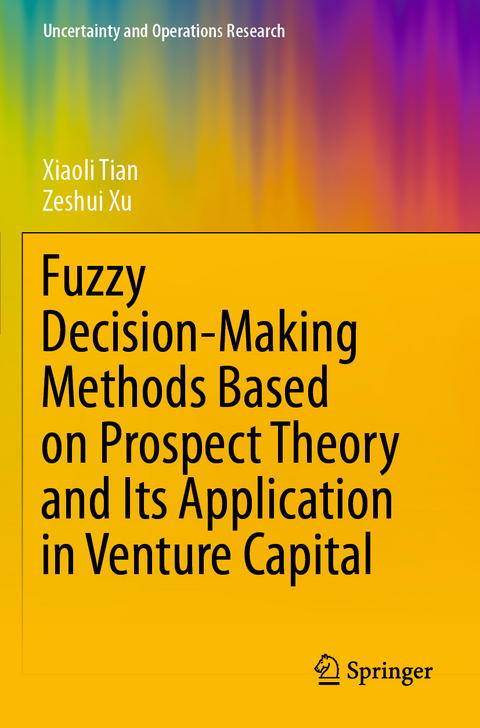 Uncertainty and Operations Research

Xiaoli Tian
Zeshui Xu

Fuzzy Decision-Making Methods Based on Prospect Theory and Its Application in Venture Capital

Springer